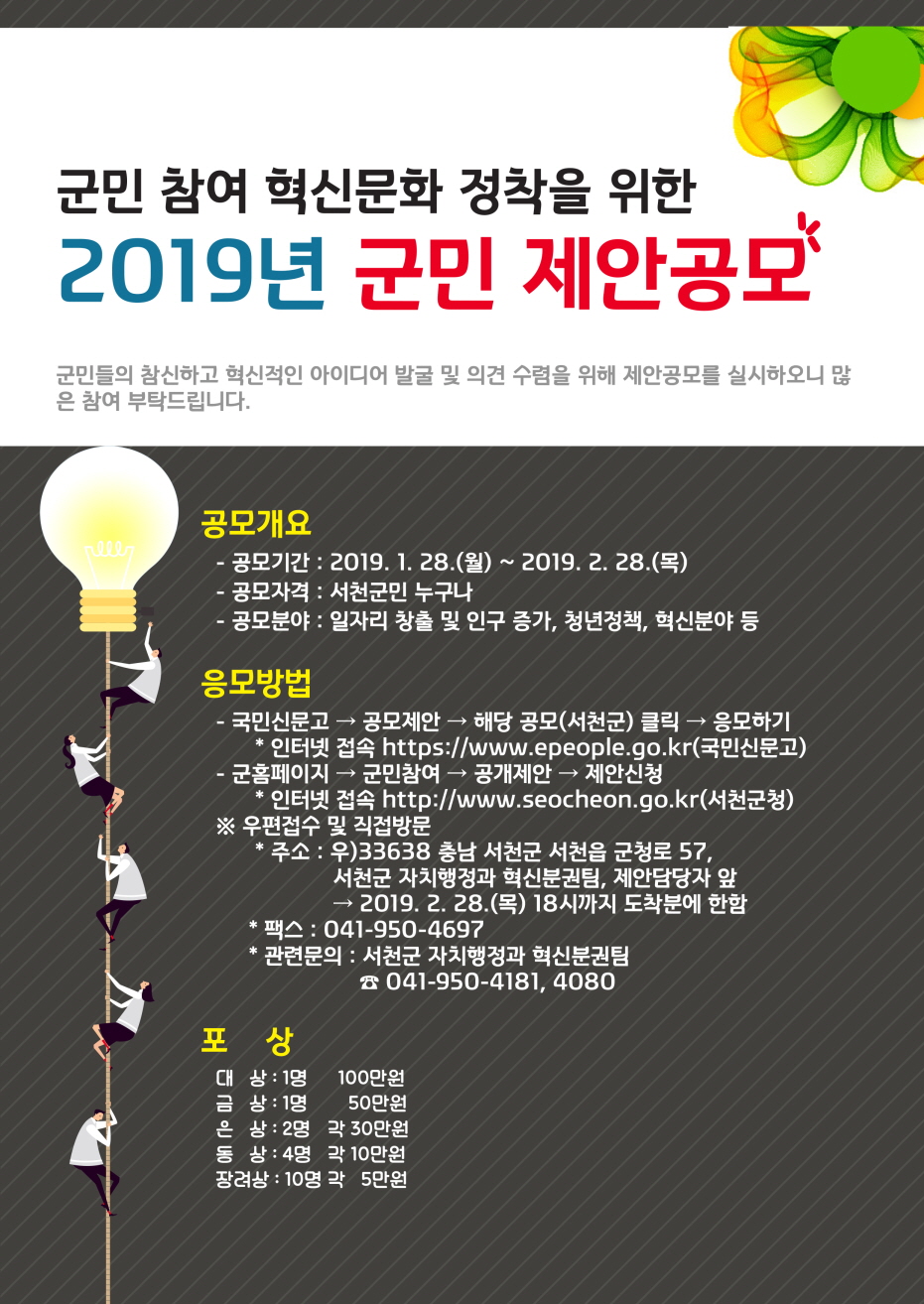 군민 참여 혁신문화 정착을 위한
2019년 군민 제안공모

군민들의 참신하고 혁신적인 아이디어 발굴 및 의견 수렴을 위해 제안공모를 실시하오니 많은 참여 부탁드립니다.

공모개요
- 공모기간 : 2019. 1. 28.(월) ~ 2019. 2. 28.(목)
- 공모자격 : 서천군민 누구나
- 공모분야 : 일자리 창출 및 인구 증가, 청년정책, 혁신분야 등

응모방법
- 국민신문고 → 공모제안 → 해당 공모(서천군) 클릭 → 응모하기
* 인터넷 접속 https://www.epeople.go.kr(국민신문고)
- 군홈페이지 → 군민참여 → 공개제안 → 제안신청
* 인터넷 접속 http://www.seocheon.go.kr(서천군청)
※ 우편접수 및 직접방문
* 주소 : 우)33638 충남 서천군 서천읍 군청로 57, 서천군 자치행정과 혁신분권팀, 제안담당자 앞
→ 2019. 2. 28.(목) 18시까지 도착분에 한함
* 팩스 : 041-950-4697
* 관련문의 : 서천군 자치행정과 혁신분권팀
☎ 041-950-4181, 4080

포 상
대 상 : 1명 100만원
금 상 : 1명 50만원
은 상 : 2명 각 30만원
동 상 : 4명 각 10만원
장려상 : 10명 각 5만원